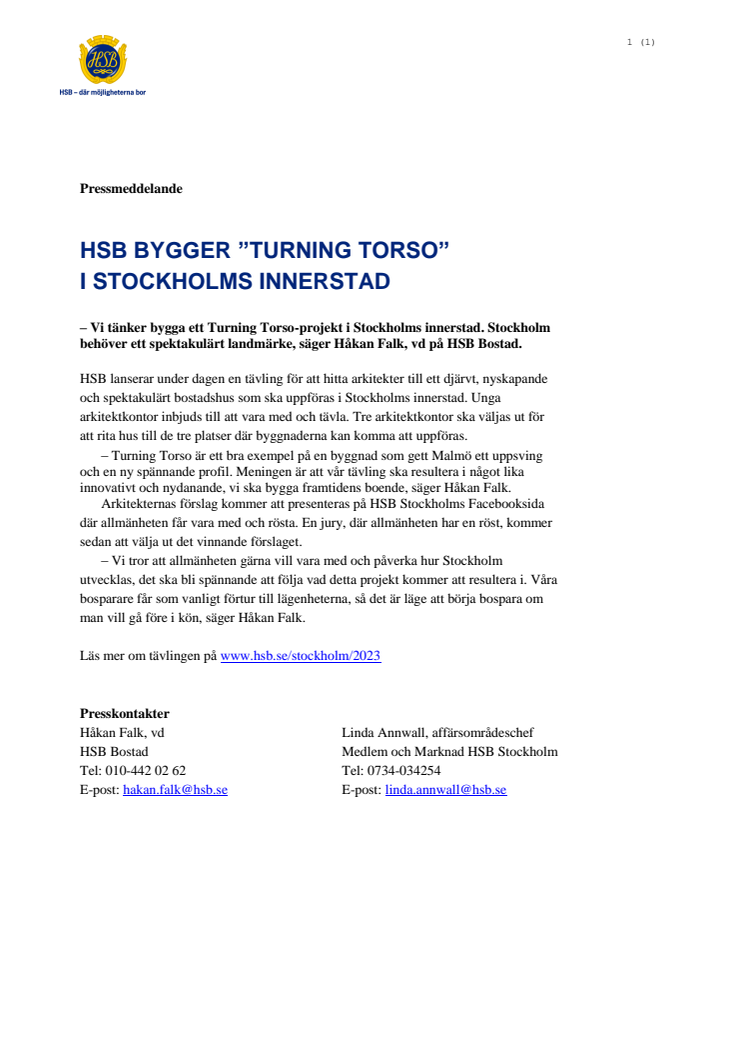 HSB

HSB – där möjligheterna bor

1 (1)

Pressmeddelande

HSB BYGGER ”TURNING TORSO” I STOCKHOLMS INNERSTAD

– Vi tänker bygga ett Turning Torso-projekt i Stockholms innerstad. Stockholm behöver ett spektakulärt landmärke, säger Håkan Falk, vd på HSB Bostad.

HSB lanserar under dagen en tävling för att hitta arkitekter till ett djärvt, nyskapande och spektakulärt bostadshus som ska uppföras i Stockholms innerstad. Unga arkitektkontor inbjuds till att vara med och tävla. Tre arkitektkontor ska väljas ut för att rita hus till de tre platser där byggnaderna kan komma att uppföras.

– Turning Torso är ett bra exempel på en byggnad som gett Malmö ett uppsving och en ny spännande profil. Meningen är att vår tävling ska resultera i något lika innovativt och nydanande, vi ska bygga framtidens boende, säger Håkan Falk.

Arkitekternas förslag kommer att presenteras på HSB Stockholms Facebooksida där allmänheten får vara med och rösta. En jury, där allmänheten har en röst, kommer sedan att välja ut det vinnande förslaget.

– Vi tror att allmänheten gärna vill vara med och påverka hur Stockholm utvecklas, det ska bli spännande att följa vad detta projekt kommer att resultera i. Våra bosparare får som vanligt förtur till lägenheterna, så det är läge att börja bospara om man vill gå före i kön, säger Håkan Falk.

Läs mer om tävlingen på www.hsb.se/stockholm/2023

Presskontakter
Håkan Falk, vd
HSB Bostad
Tel: 010-442 02 62
E-post: hakan.falk@hsb.se

Linda Annwall, affärsområdeschef
Medlem och Marknad HSB Stockholm
Tel: 0734-034254
E-post: linda.annwall@hsb.se